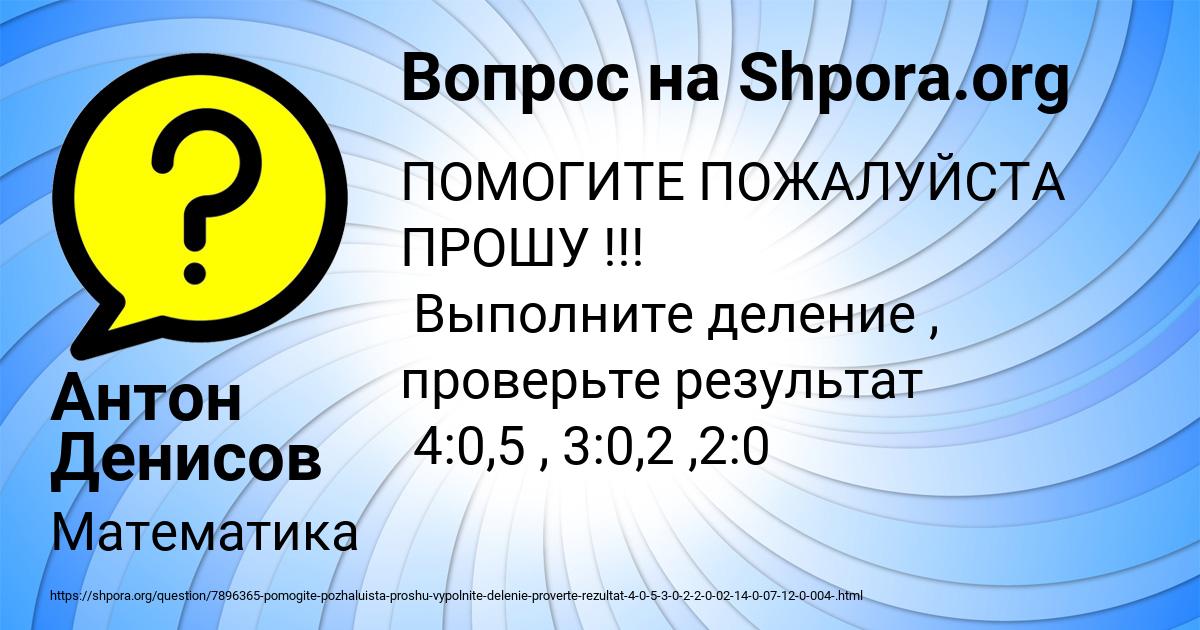 Вопрос на Shpora.org

ПОМОГИТЕ ПОЖАЛУЙСТА ПРОШУ !!!
Выполните деление , проверьте результат
4:0,5 , 3:0,2 ,2:0

Антон Денисов

Математика

https://shpora.org/question/7896365-pomogite-pozhaluista-proshu-vypolnite-delenie-proverte-rezultat-4-0-5-3-0-2-2-0-02-14-0-07-12-0-004-.html